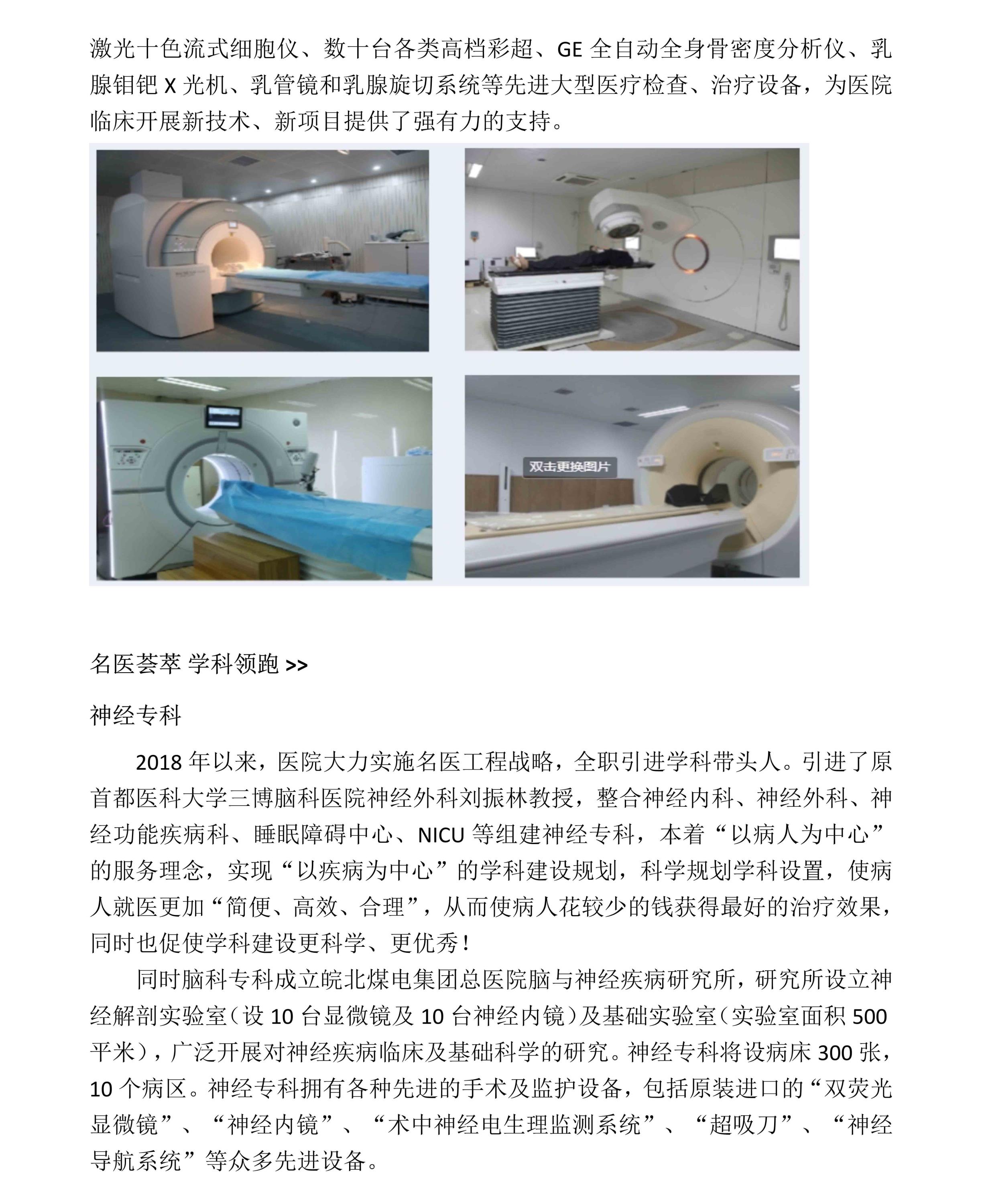 激光十色流式细胞仪、数十台各类高档彩超、GE 全自动全身骨密度分析仪、乳腺钼钯 X 光机、乳管镜和乳腺旋切系统等先进大型医疗检查、治疗设备，为医院临床开展新技术、新项目提供了强有力的支持。

双击更换图片

名医荟萃 学科领跑 >>

神经专科

2018 年以来，医院大力实施名医工程战略，全职引进学科带头人。引进了原首都医科大学三博脑科医院神经外科刘振林教授，整合神经内科、神经外科、神经功能疾病科、睡眠障碍中心、NICU 等组建神经专科，本着“以病人为中心”的服务理念，实现“以疾病为中心”的学科建设规划，科学规划学科设置，使病人就医更加“简便、高效、合理”，从而使病人花较少的钱获得最好的治疗效果，同时也促使学科建设更科学、更优秀！

同时脑科专科成立皖北煤电集团总医院脑与神经疾病研究所，研究所设立神经解剖实验室（设 10 台显微镜及 10 台神经内镜）及基础实验室（实验室面积 500 平米），广泛开展对神经疾病临床及基础科学的研究。神经专科将设病床 300 张，10 个病区。神经专科拥有各种先进的手术及监护设备，包括原装进口的“双荧光显微镜”、“神经内镜”、“术中神经电生理监测系统”、“超吸刀”、“神经导航系统”等众多先进设备。